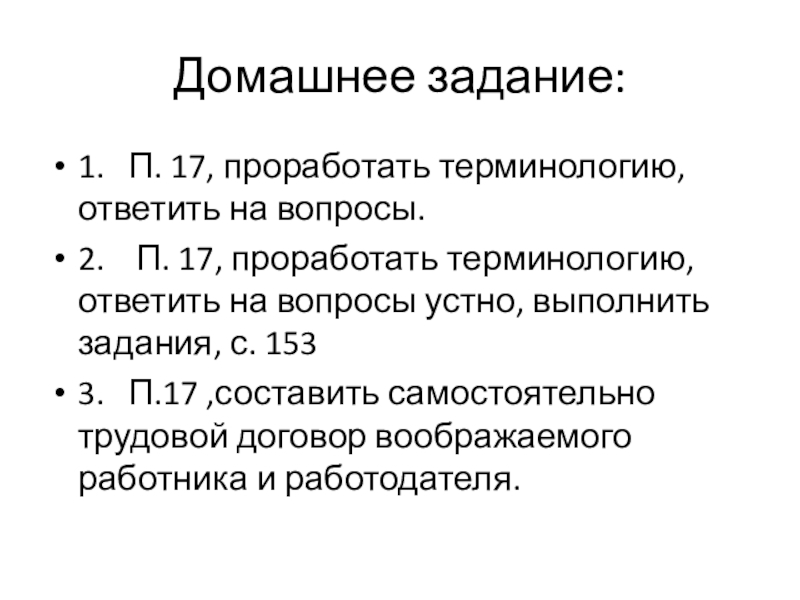 Домашнее задание:

• 1. П. 17, проработать терминологию, ответить на вопросы.

• 2. П. 17, проработать терминологию, ответить на вопросы устно, выполнить задания, с. 153

• 3. П.17 ,составить самостоятельно трудовой договор воображаемого работника и работодателя.